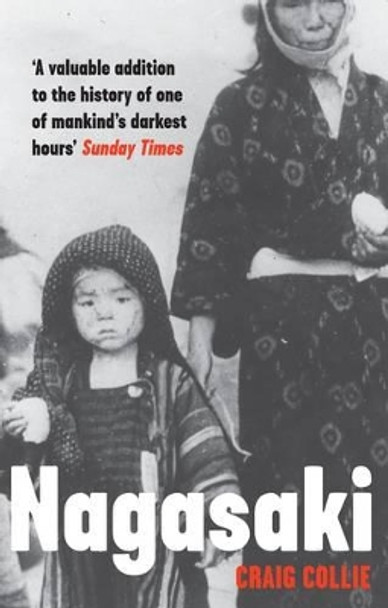 'A valuable addition to the history of one of mankind's darkest hours' Sunday Times

Nagasaki

CRAIG COLLIE